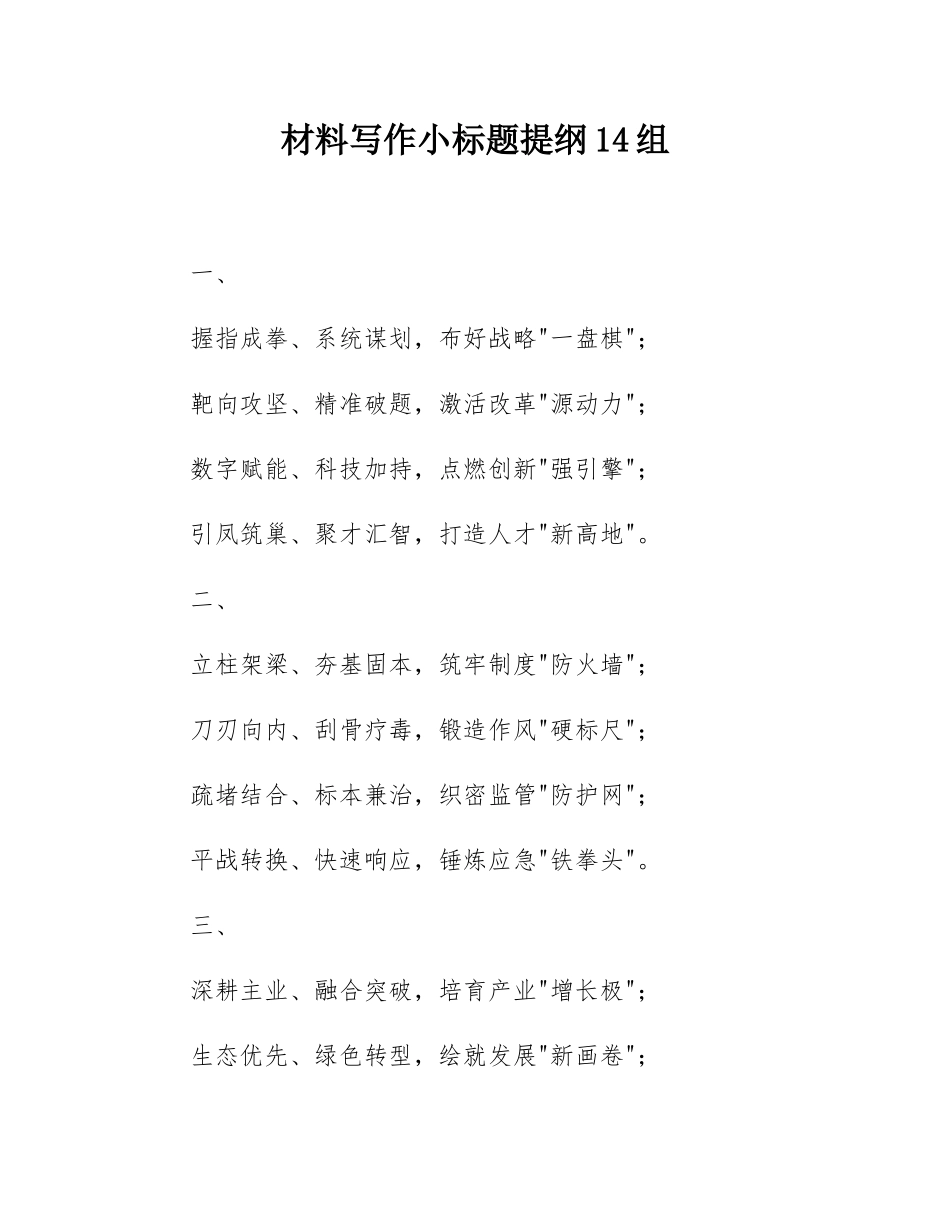 材料写作小标题提纲14组

一、

握指成拳、系统谋划，布好战略"一盘棋"；

靶向攻坚、精准破题，激活改革"源动力"；

数字赋能、科技加持，点燃创新"强引擎"；

引凤筑巢、聚才汇智，打造人才"新高地"。

二、

立柱架梁、夯基固本，筑牢制度"防火墙"；

刀刃向内、刮骨疗毒，锻造作风"硬标尺"；

疏堵结合、标本兼治，织密监管"防护网"；

平战转换、快速响应，锤炼应急"铁拳头"。

三、

深耕主业、融合突破，培育产业"增长极"；

生态优先、绿色转型，绘就发展"新画卷"；